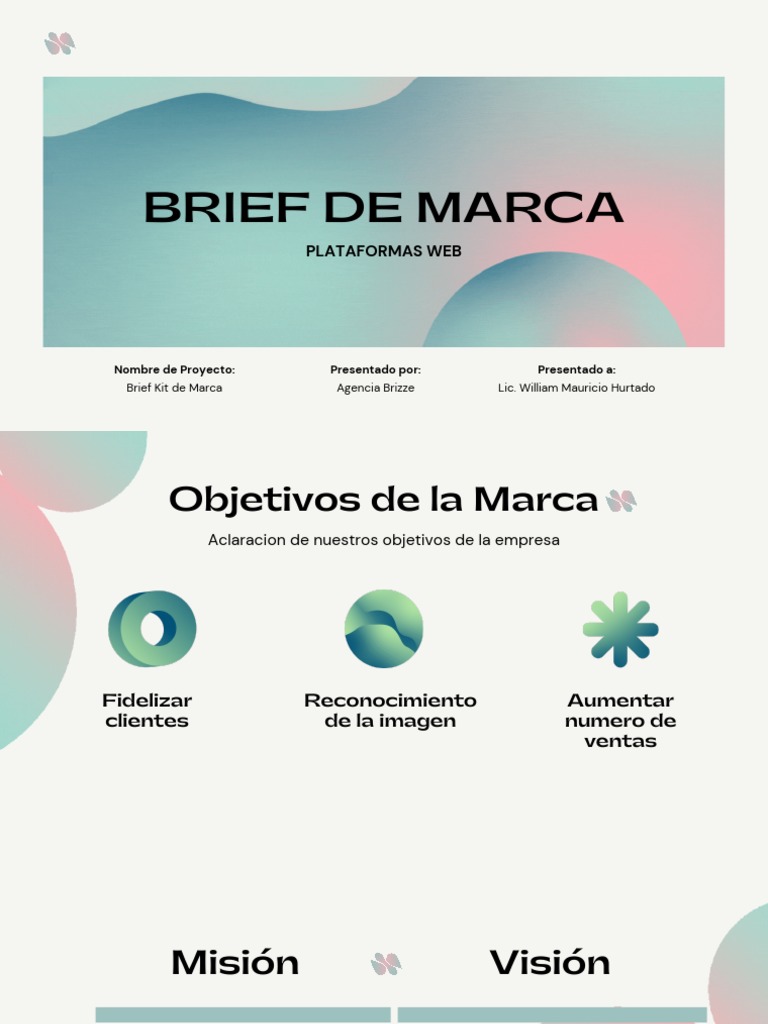 BRIEF DE MARCA

PLATAFORMAS WEB

Nombre de Proyecto:
Brief Kit de Marca

Presentado por:
Agencia Brizze

Presentado a:
Lic. William Mauricio Hurtado

Objetivos de la Marca

Aclaracion de nuestros objetivos de la empresa

Fidelizar clientes

Reconocimiento de la imagen

Aumentar numero de ventas

Misión

Visión